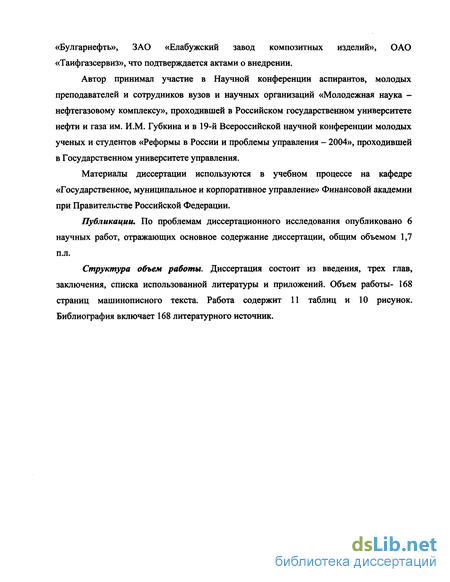 «Булгарнефть», ЗАО «Елабужский завод композитных изделий», ОАО «Таифгазсервиз», что подтверждается актами о внедрении.

Автор принимал участие в Научной конференции аспирантов, молодых преподавателей и сотрудников вузов и научных организаций «Молодежная наука – нефтегазовому комплексу», проходившей в Российском государственном университете нефти и газа им. И.М. Губкина и в 19-й Всероссийской научной конференции молодых ученых и студентов «Реформы в России и проблемы управления – 2004», проходившей в Государственном университете управления.

Материалы диссертации используются в учебном процессе на кафедре «Государственное, муниципальное и корпоративное управление» Финансовой академии при Правительстве Российской Федерации.

Публикации. По проблемам диссертационного исследования опубликовано 6 научных работ, отражающих основное содержание диссертации, общим объемом 1,7 п.л.

Структура объем работы. Диссертация состоит из введения, трех глав, заключения, списка использованной литературы и приложений. Объем работы- 168 страниц машинописного текста. Работа содержит 11 таблиц и 10 рисунок. Библиография включает 168 литературного источник.

dsLib.net
библиотека диссертаций